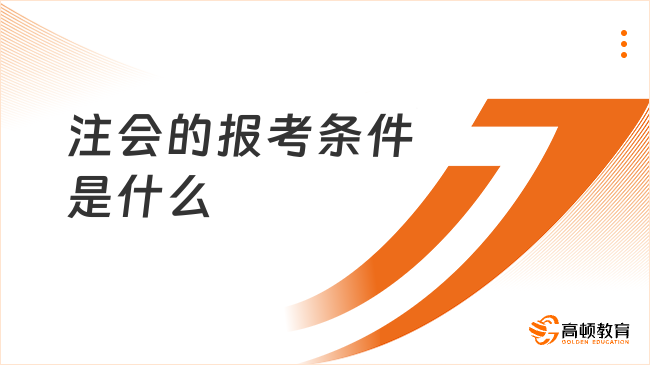 注会的报考条件是什么

高顿教育
GOLDEN EDUCATION